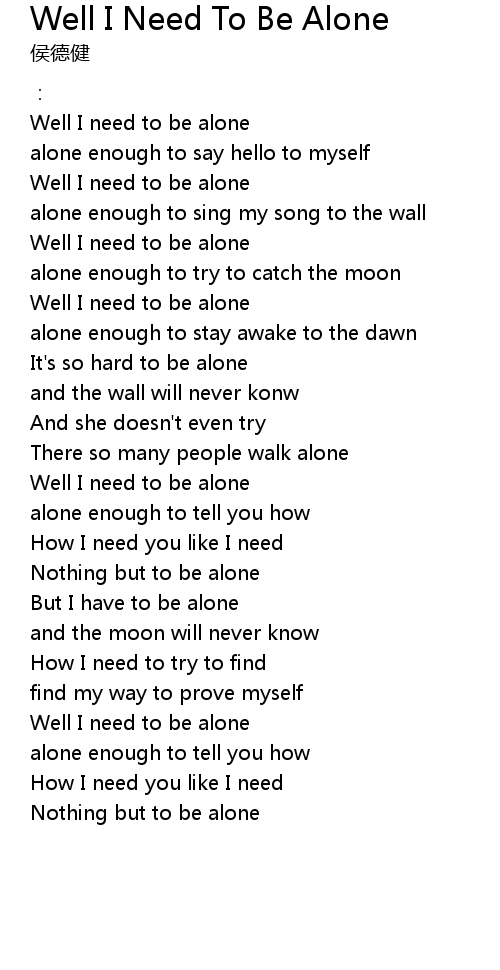 Well I Need To Be Alone
侯德健

：

Well I need to be alone
alone enough to say hello to myself
Well I need to be alone
alone enough to sing my song to the wall
Well I need to be alone
alone enough to try to catch the moon
Well I need to be alone
alone enough to stay awake to the dawn
It's so hard to be alone
and the wall will never konw
And she doesn't even try
There so many people walk alone
Well I need to be alone
alone enough to tell you how
How I need you like I need
Nothing but to be alone
But I have to be alone
and the moon will never know
How I need to try to find
find my way to prove myself
Well I need to be alone
alone enough to tell you how
How I need you like I need
Nothing but to be alone